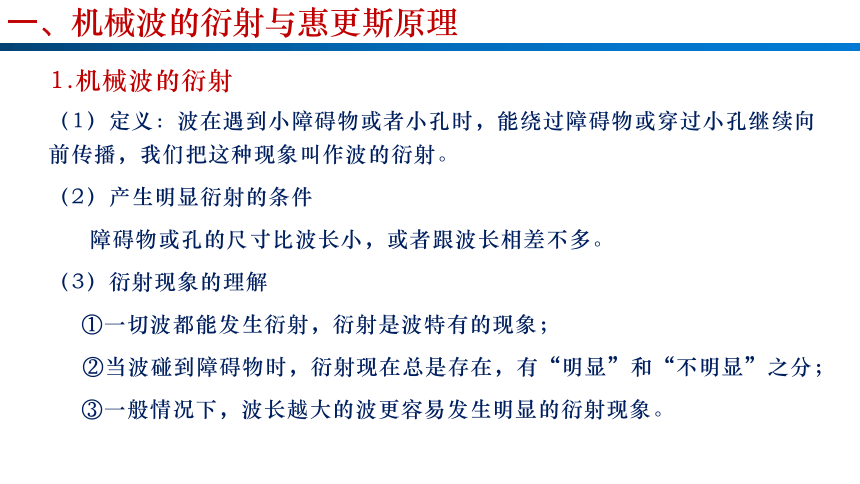 一、机械波的衍射与惠更斯原理

1.机械波的衍射

（1）定义：波在遇到小障碍物或者小孔时，能绕过障碍物或穿过小孔继续向前传播，我们把这种现象叫作波的衍射。

（2）产生明显衍射的条件

障碍物或孔的尺寸比波长小，或者跟波长相差不多。

（3）衍射现象的理解

①一切波都能发生衍射，衍射是波特有的现象；

②当波碰到障碍物时，衍射现在总是存在，有“明显”和“不明显”之分；

③一般情况下，波长越大的波更容易发生明显的衍射现象。